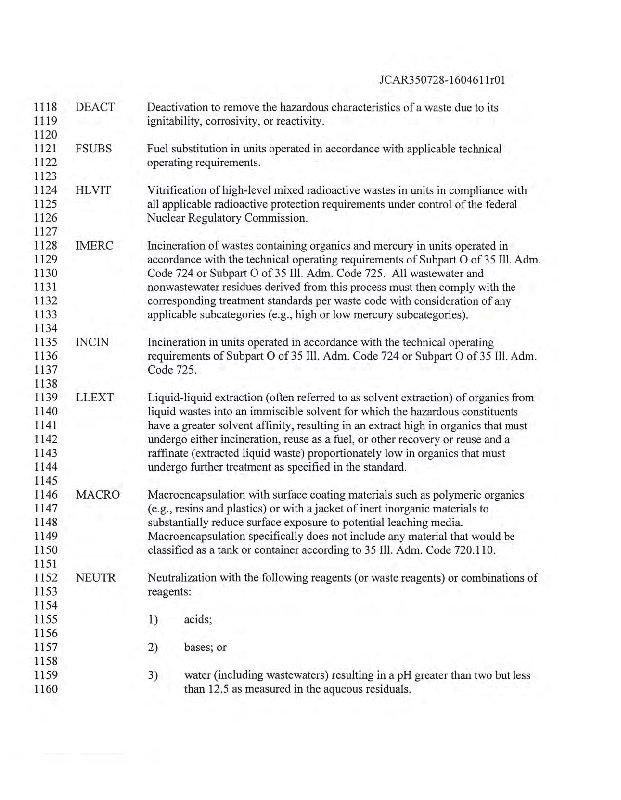 JCAR350728-1604611r01

1118 DEACT Deactivation to remove the hazardous characteristics of a waste due to its
1119 ignitability, corrosivity, or reactivity.
1120
1121 FSUBS Fuel substitution in units operated in accordance with applicable technical
1122 operating requirements.
1123
1124 HLVIT Vitrification of high-level mixed radioactive wastes in units in compliance with
1125 all applicable radioactive protection requirements under control of the federal
1126 Nuclear Regulatory Commission.
1127
1128 IMERC Incineration of wastes containing organics and mercury in units operated in
1129 accordance with the technical operating requirements of Subpart O of 35 Ill. Adm.
1130 Code 724 or Subpart O of 35 Ill. Adm. Code 725. All wastewater and
1131 nonwastewater residues derived from this process must then comply with the
1132 corresponding treatment standards per waste code with consideration of any
1133 applicable subcategories (e.g., high or low mercury subcategories).
1134
1135 INCIN Incineration in units operated in accordance with the technical operating
1136 requirements of Subpart O of 35 Ill. Adm. Code 724 or Subpart O of 35 Ill. Adm.
1137 Code 725.
1138
1139 LLEXT Liquid-liquid extraction (often referred to as solvent extraction) of organics from
1140 liquid wastes into an immiscible solvent for which the hazardous constituents
1141 have a greater solvent affinity, resulting in an extract high in organics that must
1142 undergo either incineration, reuse as a fuel, or other recovery or reuse and a
1143 raffinate (extracted liquid waste) proportionately low in organics that must
1144 undergo further treatment as specified in the standard.
1145
1146 MACRO Macroencapsulation with surface coating materials such as polymeric organics
1147 (e.g., resins and plastics) or with a jacket of inert inorganic materials to
1148 substantially reduce surface exposure to potential leaching media.
1149 Macroencapsulation specifically does not include any material that would be
1150 classified as a tank or container according to 35 Ill. Adm. Code 720.110.
1151
1152 NEUTR Neutralization with the following reagents (or waste reagents) or combinations of
1153 reagents:
1154
1155 1) acids;
1156
1157 2) bases; or
1158
1159 3) water (including wastewaters) resulting in a pH greater than two but less
1160 than 12.5 as measured in the aqueous residuals.